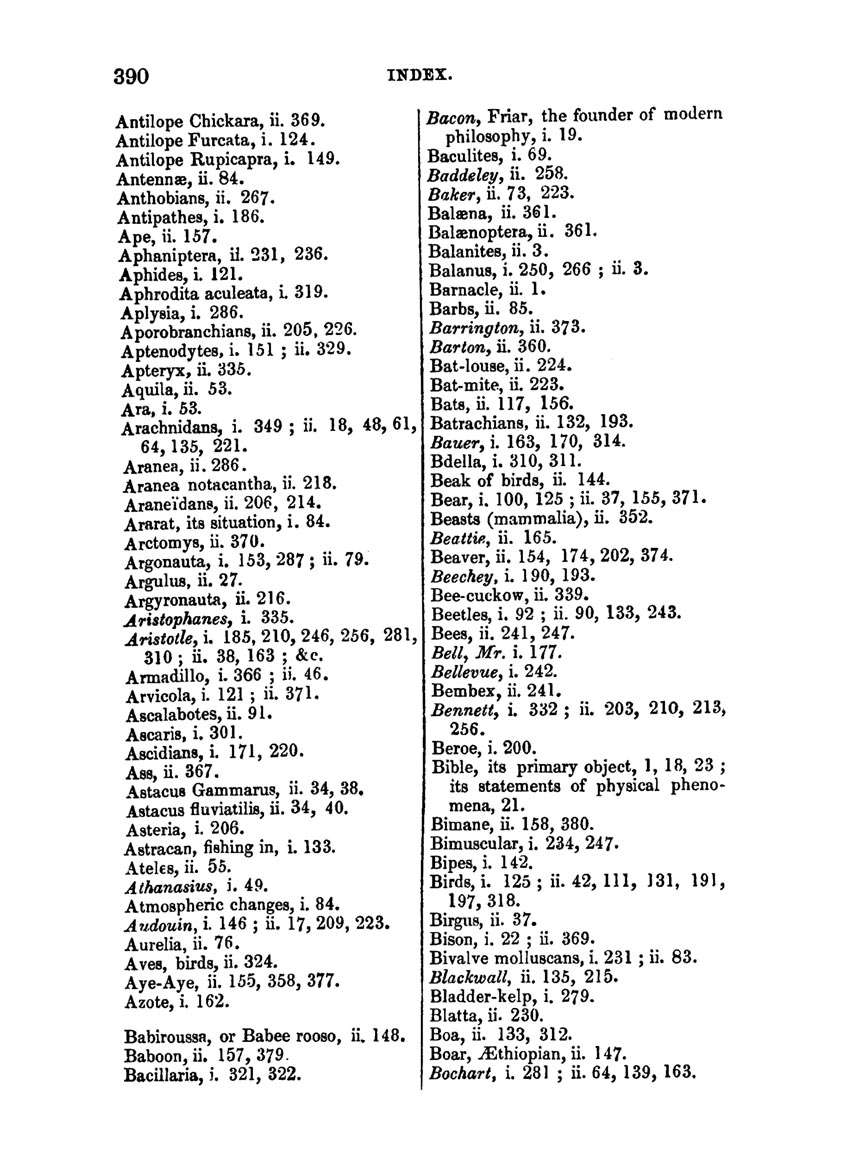 390 INDEX.

Antilope Chickara, ii. 369.
Antilope Furcata, i. 124.
Antilope Rupicapra, i. 149.
Antennæ, ii. 84.
Anthobians, ii. 267.
Antipathes, i. 186.
Ape, ii. 157.
Aphaniptera, ii. 231, 236.
Aphides, i. 121.
Aphrodita aculeata, i. 319.
Aplysia, i. 286.
Aporobranchians, ii. 205, 226.
Aptenodytes, i. 151 ; ii. 329.
Apteryx, ii. 335.
Aquila, ii. 53.
Ara, i. 53.
Arachnidans, i. 349 ; ii. 18, 48, 61, 64, 135, 221.
Aranea, ii. 286.
Aranea notacantha, ii. 218.
Araneïdans, ii. 206, 214.
Ararat, its situation, i. 84.
Arctomys, ii. 370.
Argonauta, i. 153, 287 ; ii. 79.
Argulus, ii. 27.
Argyronauta, ii. 216.
Aristophanes, i. 335.
Aristotle, i. 185, 210, 246, 256, 281, 310 ; ii. 38, 163 ; &c.
Armadillo, i. 366 ; ii. 46.
Arvicola, i. 121 ; ii. 371.
Ascalabotes, ii. 91.
Ascaris, i. 301.
Ascidians, i. 171, 220.
Ass, ii. 367.
Astacus Gammarus, ii. 34, 38.
Astacus fluviatilis, ii. 34, 40.
Asteria, i. 206.
Astracan, fishing in, i. 133.
Ateles, ii. 55.
Athanasius, i. 49.
Atmospheric changes, i. 84.
Audouin, i. 146 ; ii. 17, 209, 223.
Aurelia, ii. 76.
Aves, birds, ii. 324.
Aye-Aye, ii. 155, 358, 377.
Azote, i. 162.

Babiroussa, or Babee rooso, ii. 148.
Baboon, ii. 157, 379.
Bacillaria, i. 321, 322.

Bacon, Friar, the founder of modern philosophy, i. 19.
Baculites, i. 69.
Baddeley, ii. 258.
Baker, ii. 73, 223.
Balæna, ii. 361.
Balænoptera, ii. 361.
Balanites, ii. 3.
Balanus, i. 250, 266 ; ii. 3.
Barnacle, ii. 1.
Barbs, ii. 85.
Barrington, ii. 373.
Barton, ii. 360.
Bat-louse, ii. 224.
Bat-mite, ii. 223.
Bats, ii. 117, 156.
Batrachians, ii. 132, 193.
Bauer, i. 163, 170, 314.
Bdella, i. 310, 311.
Beak of birds, ii. 144.
Bear, i. 100, 125 ; ii. 37, 155, 371.
Beasts (mammalia), ii. 352.
Beattie, ii. 165.
Beaver, ii. 154, 174, 202, 374.
Beechey, i. 190, 193.
Bee-cuckow, ii. 339.
Beetles, i. 92 ; ii. 90, 133, 243.
Bees, ii. 241, 247.
Bell, Mr. i. 177.
Bellevue, i. 242.
Bembex, ii. 241.
Bennett, i. 332 ; ii. 203, 210, 213, 256.
Beroe, i. 200.
Bible, its primary object, 1, 18, 23 ; its statements of physical phenomena, 21.
Bimane, ii. 158, 380.
Bimuscular, i. 234, 247.
Bipes, i. 142.
Birds, i. 125 ; ii. 42, 111, 131, 191, 197, 318.
Birgus, ii. 37.
Bison, i. 22 ; ii. 369.
Bivalve molluscans, i. 231 ; ii. 83.
Blackwall, ii. 135, 215.
Bladder-kelp, i. 279.
Blatta, ii. 230.
Boa, ii. 133, 312.
Boar, Æthiopian, ii. 147.
Bochart, i. 281 ; ii. 64, 139, 163.